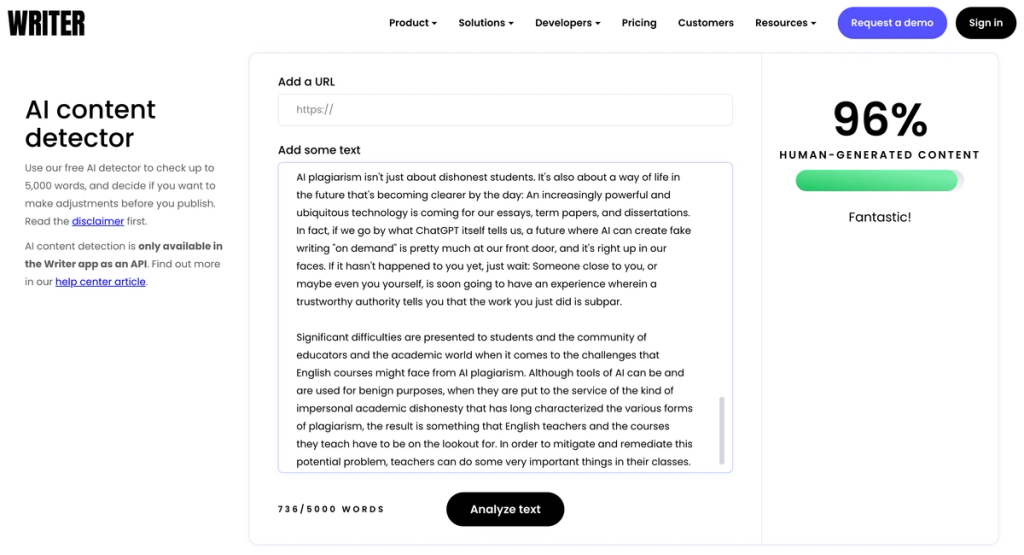 WRITER

Product Solutions Developers Pricing Customers Resources Request a demo Sign in

AI content detector

Use our free AI detector to check up to 5,000 words, and decide if you want to make adjustments before you publish. Read the disclaimer first.

AI content detection is only available in the Writer app as an API. Find out more in our help center article.

Add a URL

https://

Add some text

AI plagiarism isn't just about dishonest students. It's also about a way of life in the future that's becoming clearer by the day: An increasingly powerful and ubiquitous technology is coming for our essays, term papers, and dissertations. In fact, if we go by what ChatGPT itself tells us, a future where AI can create fake writing "on demand" is pretty much at our front door, and it's right up in our faces. If it hasn't happened to you yet, just wait: Someone close to you, or maybe even you yourself, is soon going to have an experience wherein a trustworthy authority tells you that the work you just did is subpar.

Significant difficulties are presented to students and the community of educators and the academic world when it comes to the challenges that English courses might face from AI plagiarism. Although tools of AI can be and are used for benign purposes, when they are put to the service of the kind of impersonal academic dishonesty that has long characterized the various forms of plagiarism, the result is something that English teachers and the courses they teach have to be on the lookout for. In order to mitigate and remediate this potential problem, teachers can do some very important things in their classes.

736/5000 WORDS

Analyze text

96%

HUMAN-GENERATED CONTENT

Fantastic!